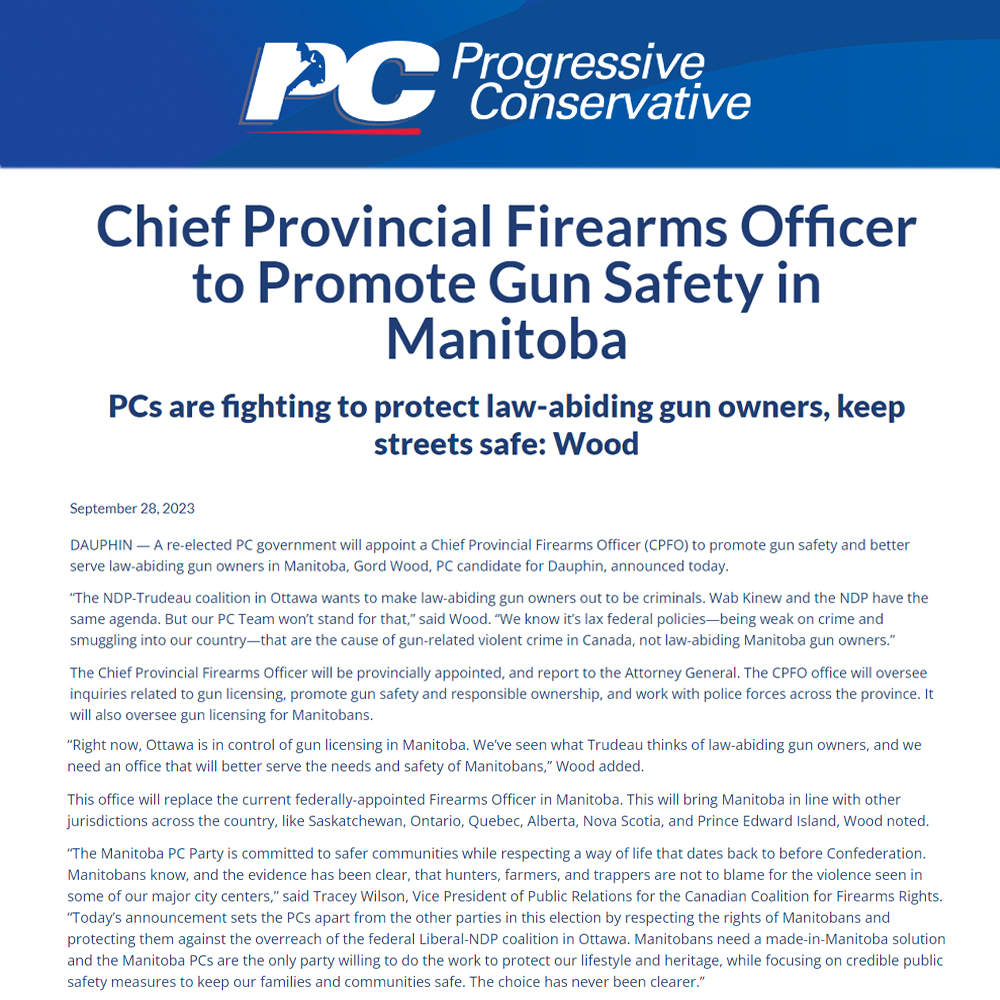 PC Progressive Conservative

Chief Provincial Firearms Officer to Promote Gun Safety in Manitoba

PCs are fighting to protect law-abiding gun owners, keep streets safe: Wood

September 28, 2023

DAUPHIN — A re-elected PC government will appoint a Chief Provincial Firearms Officer (CPFO) to promote gun safety and better serve law-abiding gun owners in Manitoba, Gord Wood, PC candidate for Dauphin, announced today.

“The NDP-Trudeau coalition in Ottawa wants to make law-abiding gun owners out to be criminals. Wab Kinew and the NDP have the same agenda. But our PC Team won’t stand for that,” said Wood. “We know it’s lax federal policies—being weak on crime and smuggling into our country—that are the cause of gun-related violent crime in Canada, not law-abiding Manitoba gun owners.”

The Chief Provincial Firearms Officer will be provincially appointed, and report to the Attorney General. The CPFO office will oversee inquiries related to gun licensing, promote gun safety and responsible ownership, and work with police forces across the province. It will also oversee gun licensing for Manitobans.

“Right now, Ottawa is in control of gun licensing in Manitoba. We’ve seen what Trudeau thinks of law-abiding gun owners, and we need an office that will better serve the needs and safety of Manitobans,” Wood added.

This office will replace the current federally-appointed Firearms Officer in Manitoba. This will bring Manitoba in line with other jurisdictions across the country, like Saskatchewan, Ontario, Quebec, Alberta, Nova Scotia, and Prince Edward Island, Wood noted.

“The Manitoba PC Party is committed to safer communities while respecting a way of life that dates back to before Confederation. Manitobans know, and the evidence has been clear, that hunters, farmers, and trappers are not to blame for the violence seen in some of our major city centers,” said Tracey Wilson, Vice President of Public Relations for the Canadian Coalition for Firearms Rights. “Today’s announcement sets the PCs apart from the other parties in this election by respecting the rights of Manitobans and protecting them against the overreach of the federal Liberal-NDP coalition in Ottawa. Manitobans need a made-in-Manitoba solution and the Manitoba PCs are the only party willing to do the work to protect our lifestyle and heritage, while focusing on credible public safety measures to keep our families and communities safe. The choice has never been clearer.”